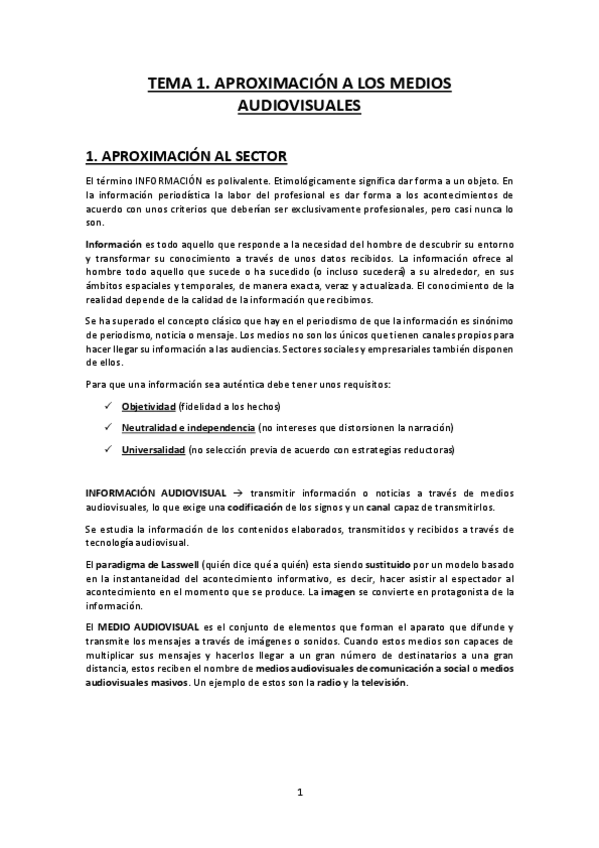 TEMA 1. APROXIMACIÓN A LOS MEDIOS AUDIOVISUALES

1. APROXIMACIÓN AL SECTOR

El término INFORMACIÓN es polivalente. Etimológicamente significa dar forma a un objeto. En la información periodística la labor del profesional es dar forma a los acontecimientos de acuerdo con unos criterios que deberían ser exclusivamente profesionales, pero casi nunca lo son.

Información es todo aquello que responde a la necesidad del hombre de descubrir su entorno y transformar su conocimiento a través de unos datos recibidos. La información ofrece al hombre todo aquello que sucede o ha sucedido (o incluso sucederá) a su alrededor, en sus ámbitos espaciales y temporales, de manera exacta, veraz y actualizada. El conocimiento de la realidad depende de la calidad de la información que recibimos.

Se ha superado el concepto clásico que hay en el periodismo de que la información es sinónimo de periodismo, noticia o mensaje. Los medios no son los únicos que tienen canales propios para hacer llegar su información a las audiencias. Sectores sociales y empresariales también disponen de ellos.

Para que una información sea auténtica debe tener unos requisitos:

✓ Objetividad (fidelidad a los hechos)

✓ Neutralidad e independencia (no intereses que distorsionen la narración)

✓ Universalidad (no selección previa de acuerdo con estrategias reductoras)

INFORMACIÓN AUDIOVISUAL → transmitir información o noticias a través de medios audiovisuales, lo que exige una codificación de los signos y un canal capaz de transmitirlos.

Se estudia la información de los contenidos elaborados, transmitidos y recibidos a través de tecnología audiovisual.

El paradigma de Lasswell (quién dice qué a quién) esta siendo sustituido por un modelo basado en la instantaneidad del acontecimiento informativo, es decir, hacer asistir al espectador al acontecimiento en el momento que se produce. La imagen se convierte en protagonista de la información.

El MEDIO AUDIOVISUAL es el conjunto de elementos que forman el aparato que difunde y transmite los mensajes a través de imágenes o sonidos. Cuando estos medios son capaces de multiplicar sus mensajes y hacerlos llegar a un gran número de destinatarios a una gran distancia, estos reciben el nombre de medios audiovisuales de comunicación a social o medios audiovisuales masivos. Un ejemplo de estos son la radio y la televisión.

1